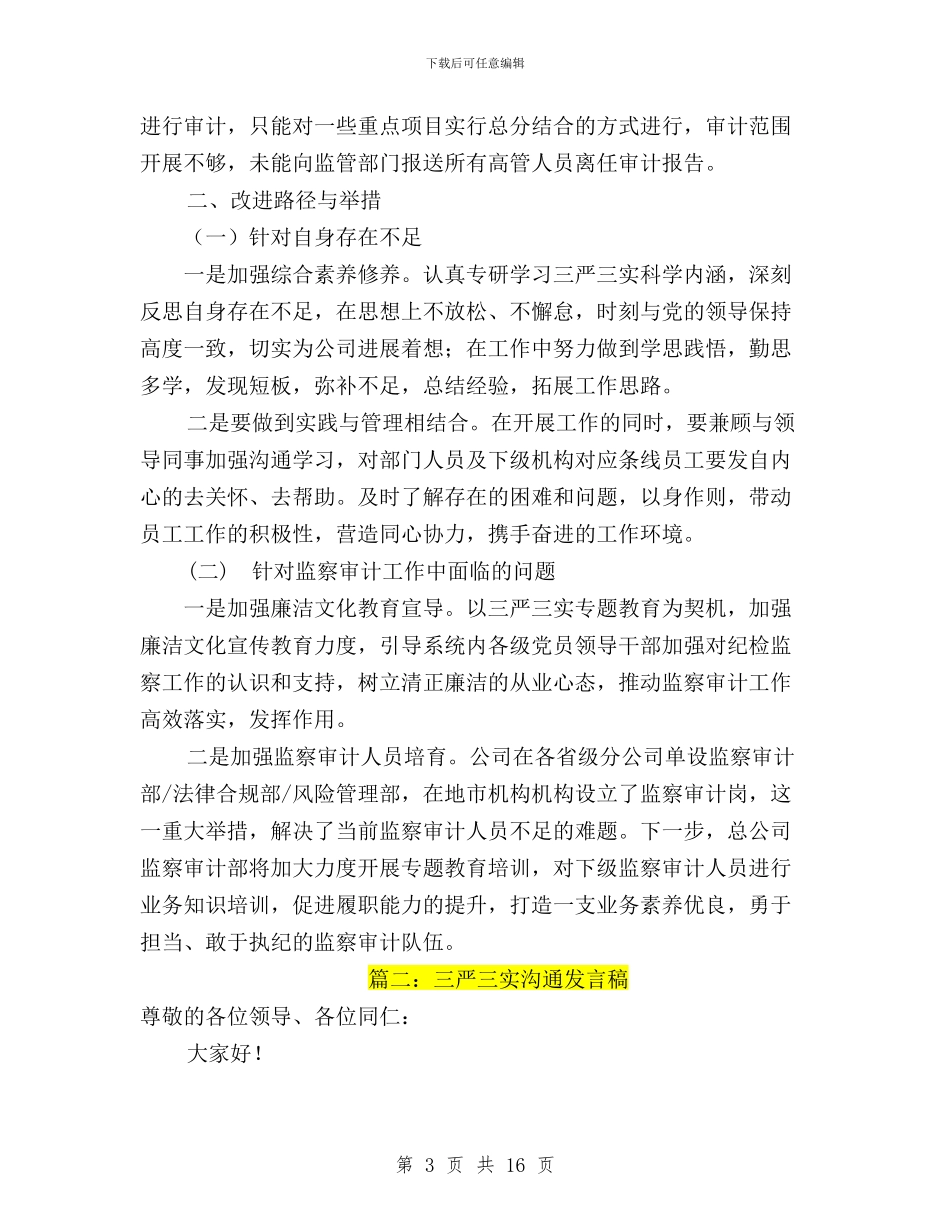 下载后可任意编辑

进行审计，只能对一些重点项目实行总分结合的方式进行，审计范围开展不够，未能向监管部门报送所有高管人员离任审计报告。

二、改进路径与举措

（一）针对自身存在不足

一是加强综合素养修养。认真专研学习三严三实科学内涵，深刻反思自身存在不足，在思想上不放松、不懈怠，时刻与党的领导保持高度一致，切实为公司进展着想；在工作中努力做到学思践悟，勤思多学，发现短板，弥补不足，总结经验，拓展工作思路。

二是要做到实践与管理相结合。在开展工作的同时，要兼顾与领导同事加强沟通学习，对部门人员及下级机构对应条线员工要发自内心的去关怀、去帮助。及时了解存在的困难和问题，以身作则，带动员工工作的积极性，营造同心协力，携手奋进的工作环境。

（二） 针对监察审计工作中面临的问题

一是加强廉洁文化教育宣导。以三严三实专题教育为契机，加强廉洁文化宣传教育力度，引导系统内各级党员领导干部加强对纪检监察工作的认识和支持，树立清正廉洁的从业心态，推动监察审计工作高效落实，发挥作用。

二是加强监察审计人员培育。公司在各省级分公司单设监察审计部/法律合规部/风险管理部，在地市机构机构设立了监察审计岗，这一重大举措，解决了当前监察审计人员不足的难题。下一步，总公司监察审计部将加大力度开展专题教育培训，对下级监察审计人员进行业务知识培训，促进履职能力的提升，打造一支业务素养优良，勇于担当、敢于执纪的监察审计队伍。

篇二：三严三实沟通发言稿

尊敬的各位领导、各位同仁：

大家好！

第 3 页 共 16 页